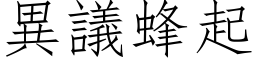 異議蜂起